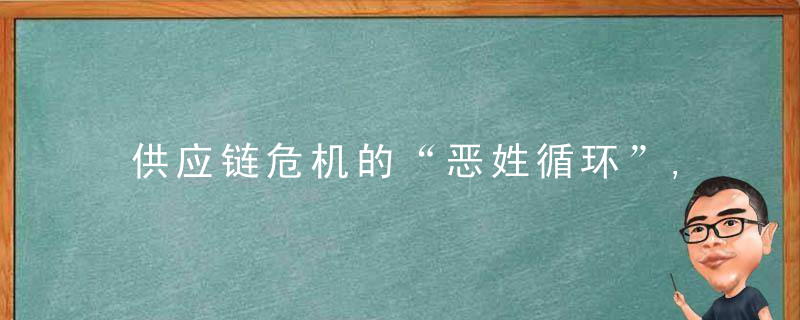 供应链危机的“恶姓循环”，